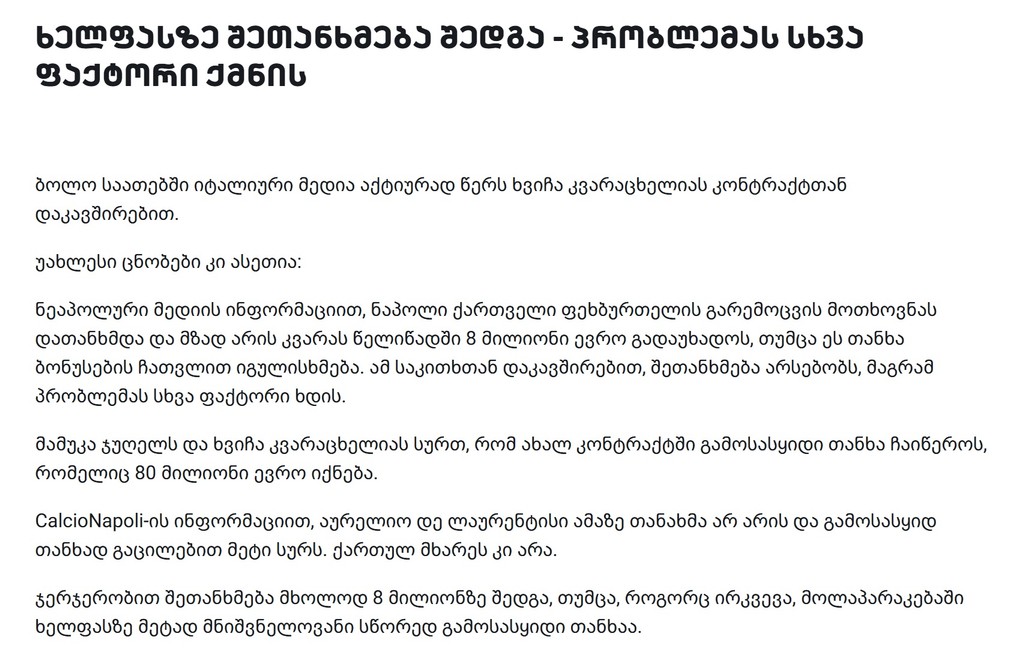 ხელფასზე შეთანხმება შედგა - პრობლემას სხვა ფაქტორი ქმნის

ბოლო საათებში იტალიური მედია აქტიურად წერს ხვიჩა კვარაცხელიას კონტრაქტთან დაკავშირებით.

უახლესი ცნობები კი ასეთია:

ნეაპოლური მედიის ინფორმაციით, ნაპოლი ქართველი ფეხბურთელის გარემოცვის მოთხოვნას დათანხმდა და მზად არის კვარას წელიწადში 8 მილიონი ევრო გადაუხადოს, თუმცა ეს თანხა ბონუსების ჩათვლით იგულისხმება. ამ საკითხთან დაკავშირებით, შეთანხმება არსებობს, მაგრამ პრობლემას სხვა ფაქტორი ხდის.

მამუკა ჯუღელს და ხვიჩა კვარაცხელიას სურთ, რომ ახალ კონტრაქტში გამოსასყიდი თანხა ჩაიწეროს, რომელიც 80 მილიონი ევრო იქნება.

CalcioNapoli-ის ინფორმაციით, აურელიო დე ლაურენტისი ამაზე თანახმა არ არის და გამოსასყიდ თანხად გაცილებით მეტი სურს. ქართულ მხარეს კი არა.

ჯერჯერობით შეთანხმება მხოლოდ 8 მილიონზე შედგა, თუმცა, როგორც ირკვევა, მოლაპარაკებაში ხელფასზე მეტად მნიშვნელოვანი სწორედ გამოსასყიდი თანხაა.